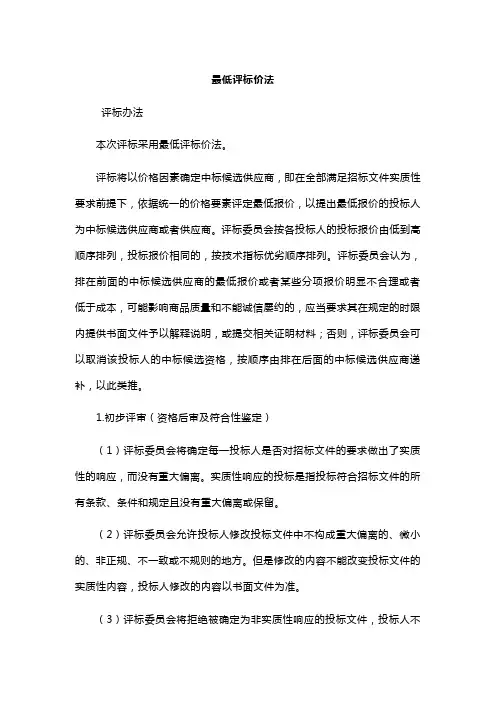 最低评标价法

评标办法

本次评标采用最低评标价法。

评标将以价格因素确定中标候选供应商，即在全部满足招标文件实质性要求前提下，依据统一的价格要素评定最低报价，以提出最低报价的投标人为中标候选供应商或者供应商。评标委员会按各投标人的投标报价由低到高顺序排列，投标报价相同的，按技术指标优劣顺序排列。评标委员会认为，排在前面的中标候选供应商的最低报价或者某些分项报价明显不合理或者低于成本，可能影响商品质量和不能诚信履约的，应当要求其在规定的时限内提供书面文件予以解释说明，或提交相关证明材料；否则，评标委员会可以取消该投标人的中标候选资格，按顺序由排在后面的中标候选供应商递补，以此类推。

1.初步评审（资格后审及符合性鉴定）

（1）评标委员会将确定每一投标人是否对招标文件的要求做出了实质性的响应，而没有重大偏离。实质性响应的投标是指投标符合招标文件的所有条款、条件和规定且没有重大偏离或保留。

（2）评标委员会允许投标人修改投标文件中不构成重大偏离的、微小的、非正规、不一致或不规则的地方。但是修改的内容不能改变投标文件的实质性内容，投标人修改的内容以书面文件为准。

（3）评标委员会将拒绝被确定为非实质性响应的投标文件，投标人不